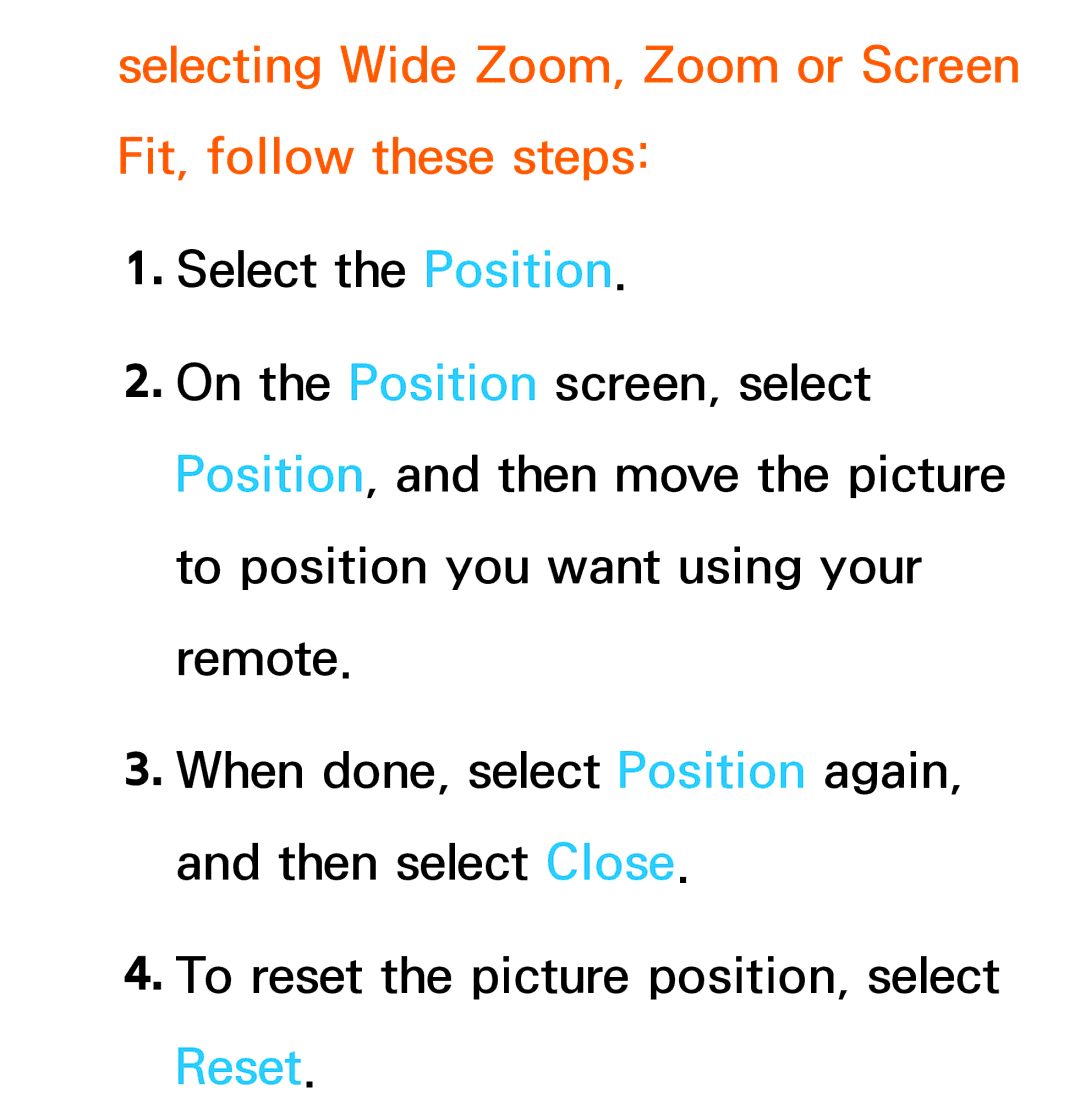 selecting Wide Zoom, Zoom or Screen Fit, follow these steps:

1. Select the Position.

2. On the Position screen, select Position, and then move the picture to position you want using your remote.

3. When done, select Position again, and then select Close.

4. To reset the picture position, select Reset.